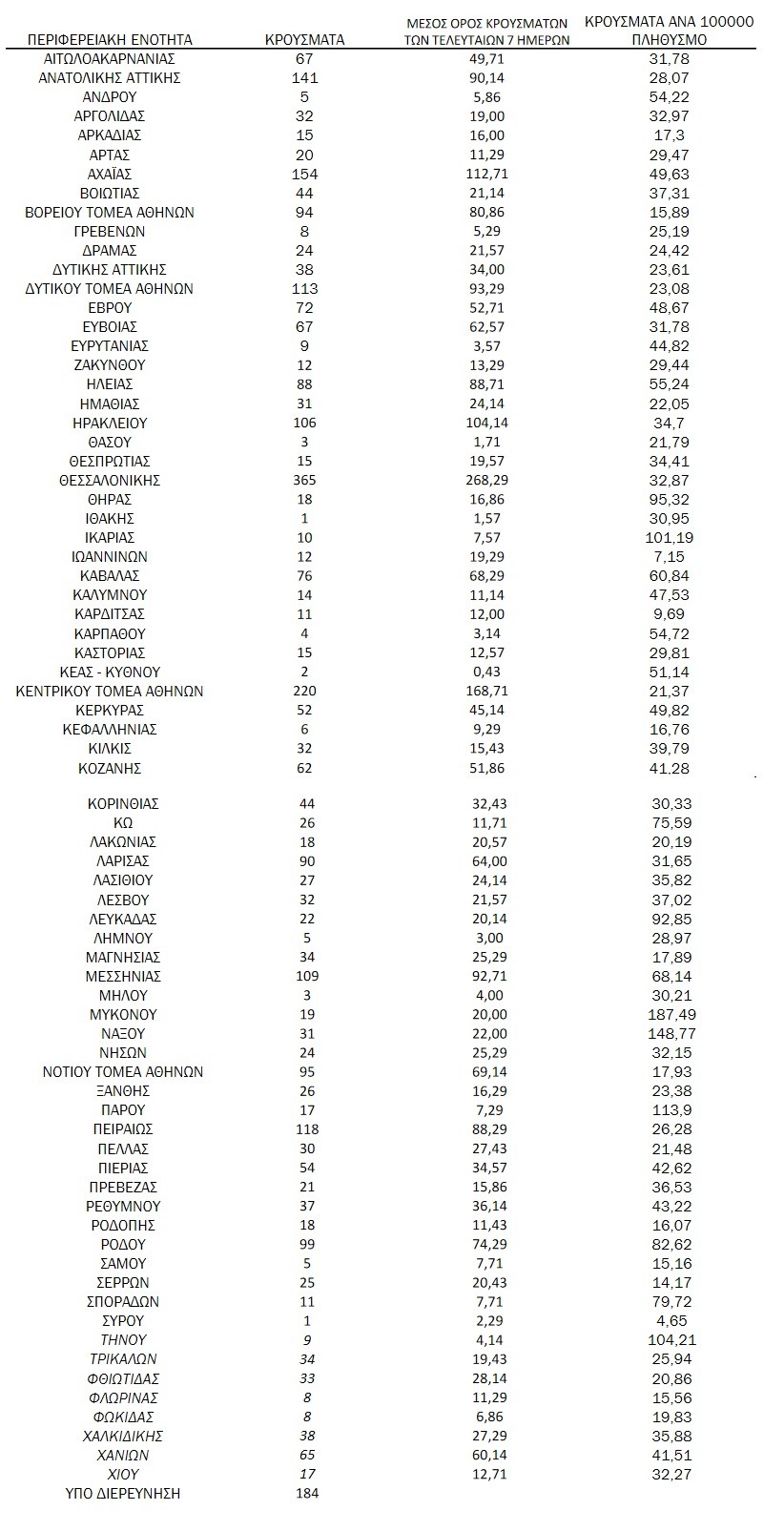 | ΠΕΡΙΦΕΡΕΙΑΚΗ ΕΝΟΤΗΤΑ | ΚΡΟΥΣΜΑΤΑ | ΜΕΣΟΣ ΟΡΟΣ ΚΡΟΥΣΜΑΤΩΝ ΤΩΝ ΤΕΛΕΥΤΑΙΩΝ 7 ΗΜΕΡΩΝ | ΚΡΟΥΣΜΑΤΑ ΑΝΑ 100000 ΠΛΗΘΥΣΜΟ |
|---|---|---|---|
| ΑΙΤΩΛΟΑΚΑΡΝΑΝΙΑΣ | 67 | 49,71 | 31,78 |
| ΑΝΑΤΟΛΙΚΗΣ ΑΤΤΙΚΗΣ | 141 | 90,14 | 28,07 |
| ΑΝΔΡΟΥ | 5 | 5,86 | 54,22 |
| ΑΡΓΟΛΙΔΑΣ | 32 | 19,00 | 32,97 |
| ΑΡΚΑΔΙΑΣ | 15 | 16,00 | 17,3 |
| ΑΡΤΑΣ | 20 | 11,29 | 29,47 |
| ΑΧΑΪΑΣ | 154 | 112,71 | 49,63 |
| ΒΟΙΩΤΙΑΣ | 44 | 21,14 | 37,31 |
| ΒΟΡΕΙΟΥ ΤΟΜΕΑ ΑΘΗΝΩΝ | 94 | 80,86 | 15,89 |
| ΓΡΕΒΕΝΩΝ | 8 | 5,29 | 25,19 |
| ΔΡΑΜΑΣ | 24 | 21,57 | 24,42 |
| ΔΥΤΙΚΗΣ ΑΤΤΙΚΗΣ | 38 | 34,00 | 23,61 |
| ΔΥΤΙΚΟΥ ΤΟΜΕΑ ΑΘΗΝΩΝ | 113 | 93,29 | 23,08 |
| ΕΒΡΟΥ | 72 | 52,71 | 48,67 |
| ΕΥΒΟΙΑΣ | 67 | 62,57 | 31,78 |
| ΕΥΡΥΤΑΝΙΑΣ | 9 | 3,57 | 44,82 |
| ΖΑΚΥΝΘΟΥ | 12 | 13,29 | 29,44 |
| ΗΛΕΙΑΣ | 88 | 88,71 | 55,24 |
| ΗΜΑΘΙΑΣ | 31 | 24,14 | 22,05 |
| ΗΡΑΚΛΕΙΟΥ | 106 | 104,14 | 34,7 |
| ΘΑΣΟΥ | 3 | 1,71 | 21,79 |
| ΘΕΣΠΡΩΤΙΑΣ | 15 | 19,57 | 34,41 |
| ΘΕΣΣΑΛΟΝΙΚΗΣ | 365 | 268,29 | 32,87 |
| ΘΗΡΑΣ | 18 | 16,86 | 95,32 |
| ΙΘΑΚΗΣ | 1 | 1,57 | 30,95 |
| ΙΚΑΡΙΑΣ | 10 | 7,57 | 101,19 |
| ΙΩΑΝΝΙΝΩΝ | 12 | 19,29 | 7,15 |
| ΚΑΒΑΛΑΣ | 76 | 68,29 | 60,84 |
| ΚΑΛΥΜΝΟΥ | 14 | 11,14 | 47,53 |
| ΚΑΡΔΙΤΣΑΣ | 11 | 12,00 | 9,69 |
| ΚΑΡΠΑΘΟΥ | 4 | 3,14 | 54,72 |
| ΚΑΣΤΟΡΙΑΣ | 15 | 12,57 | 29,81 |
| ΚΕΑΣ - ΚΥΘΝΟΥ | 2 | 0,43 | 51,14 |
| ΚΕΝΤΡΙΚΟΥ ΤΟΜΕΑ ΑΘΗΝΩΝ | 220 | 168,71 | 21,37 |
| ΚΕΡΚΥΡΑΣ | 52 | 45,14 | 49,82 |
| ΚΕΦΑΛΛΗΝΙΑΣ | 6 | 9,29 | 16,76 |
| ΚΙΛΚΙΣ | 32 | 15,43 | 39,79 |
| ΚΟΖΑΝΗΣ | 62 | 51,86 | 41,28 |
| ΚΟΡΙΝΘΙΑΣ | 44 | 32,43 | 30,33 |
| ΚΩ | 26 | 11,71 | 75,59 |
| ΛΑΚΩΝΙΑΣ | 18 | 20,57 | 20,19 |
| ΛΑΡΙΣΑΣ | 90 | 64,00 | 31,65 |
| ΛΑΣΙΘΙΟΥ | 27 | 24,14 | 35,82 |
| ΛΕΣΒΟΥ | 32 | 21,57 | 37,02 |
| ΛΕΥΚΑΔΑΣ | 22 | 20,14 | 92,85 |
| ΛΗΜΝΟΥ | 5 | 3,00 | 28,97 |
| ΜΑΓΝΗΣΙΑΣ | 34 | 25,29 | 17,89 |
| ΜΕΣΣΗΝΙΑΣ | 109 | 92,71 | 68,14 |
| ΜΗΛΟΥ | 3 | 4,00 | 30,21 |
| ΜΥΚΟΝΟΥ | 19 | 20,00 | 187,49 |
| ΝΑΞΟΥ | 31 | 22,00 | 148,77 |
| ΝΗΣΩΝ | 24 | 25,29 | 32,15 |
| ΝΟΤΙΟΥ ΤΟΜΕΑ ΑΘΗΝΩΝ | 95 | 69,14 | 17,93 |
| ΞΑΝΘΗΣ | 26 | 16,29 | 23,38 |
| ΠΑΡΟΥ | 17 | 7,29 | 113,9 |
| ΠΕΙΡΑΙΩΣ | 118 | 88,29 | 26,28 |
| ΠΕΛΛΑΣ | 30 | 27,43 | 21,48 |
| ΠΙΕΡΙΑΣ | 54 | 34,57 | 42,62 |
| ΠΡΕΒΕΖΑΣ | 21 | 15,86 | 36,53 |
| ΡΕΘΥΜΝΟΥ | 37 | 36,14 | 43,22 |
| ΡΟΔΟΠΗΣ | 18 | 11,43 | 16,07 |
| ΡΟΔΟΥ | 99 | 74,29 | 82,62 |
| ΣΑΜΟΥ | 5 | 7,71 | 15,16 |
| ΣΕΡΡΩΝ | 25 | 20,43 | 14,17 |
| ΣΠΟΡΑΔΩΝ | 11 | 7,71 | 79,72 |
| ΣΥΡΟΥ | 1 | 2,29 | 4,65 |
| ΤΗΝΟΥ | 9 | 4,14 | 104,21 |
| ΤΡΙΚΑΛΩΝ | 34 | 19,43 | 25,94 |
| ΦΘΙΩΤΙΔΑΣ | 33 | 28,14 | 20,86 |
| ΦΛΩΡΙΝΑΣ | 8 | 11,29 | 15,56 |
| ΦΩΚΙΔΑΣ | 8 | 6,86 | 19,83 |
| ΧΑΛΚΙΔΙΚΗΣ | 38 | 27,29 | 35,88 |
| ΧΑΝΙΩΝ | 65 | 60,14 | 41,51 |
| ΧΙΟΥ | 17 | 12,71 | 32,27 |
| ΥΠΟ ΔΙΕΡΕΥΝΗΣΗ | 184 | | |